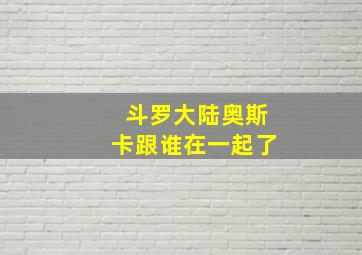 斗罗大陆奥斯卡跟谁在一起了